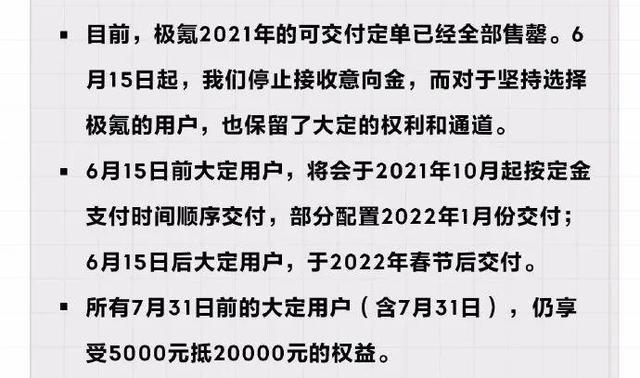 ▪ 目前，极氪2021年的可交付定单已经全部售罄。6月15日起，我们停止接收意向金，而对于坚持选择极氪的用户，也保留了大定的权利和通道。

▪ 6月15日前大定用户，将会于2021年10月起按定金支付时间顺序交付，部分配置2022年1月份交付；6月15日后大定用户，于2022年春节后交付。

▪ 所有7月31日前的大定用户（含7月31日），仍享受5000元抵20000元的权益。